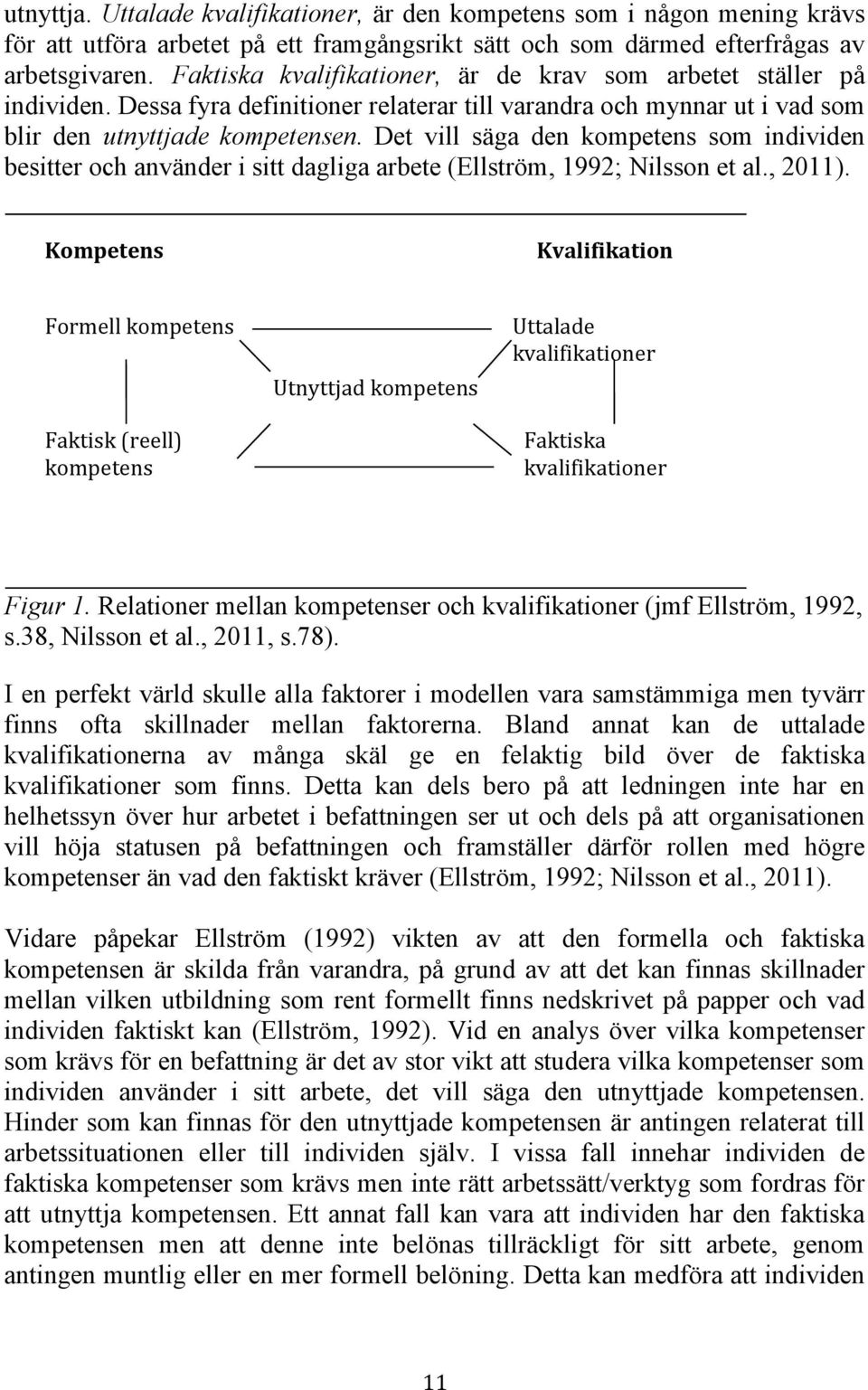 utnyttja. Uttalade kvalifikationer, är den kompetens som i någon mening krävs för att utföra arbetet på ett framgångsrikt sätt och som därmed efterfrågas av arbetsgivaren. Faktiska kvalifikationer, är de krav som arbetet ställer på individen. Dessa fyra definitioner relaterar till varandra och mynnar ut i vad som blir den utnyttjade kompetensen. Det vill säga den kompetens som individen besitter och använder i sitt dagliga arbete (Ellström, 1992; Nilsson et al., 2011).

Kompetens

Kvalifikation

Formell kompetens

Uttalade kvalifikationer

Utnyttjad kompetens

Faktisk (reell) kompetens

Faktiska kvalifikationer

Figur 1. Relationer mellan kompetenser och kvalifikationer (jmf Ellström, 1992, s.38, Nilsson et al., 2011, s.78).

I en perfekt värld skulle alla faktorer i modellen vara samstämmiga men tyvärr finns ofta skillnader mellan faktorerna. Bland annat kan de uttalade kvalifikationerna av många skäl ge en felaktig bild över de faktiska kvalifikationer som finns. Detta kan dels bero på att ledningen inte har en helhetssyn över hur arbetet i befattningen ser ut och dels på att organisationen vill höja statusen på befattningen och framställer därför rollen med högre kompetenser än vad den faktiskt kräver (Ellström, 1992; Nilsson et al., 2011).

Vidare påpekar Ellström (1992) vikten av att den formella och faktiska kompetensen är skilda från varandra, på grund av att det kan finnas skillnader mellan vilken utbildning som rent formellt finns nedskrivet på papper och vad individen faktiskt kan (Ellström, 1992). Vid en analys över vilka kompetenser som krävs för en befattning är det av stor vikt att studera vilka kompetenser som individen använder i sitt arbete, det vill säga den utnyttjade kompetensen. Hinder som kan finnas för den utnyttjade kompetensen är antingen relaterat till arbetssituationen eller till individen själv. I vissa fall innehar individen de faktiska kompetenser som krävs men inte rätt arbetssätt/verktyg som fordras för att utnyttja kompetensen. Ett annat fall kan vara att individen har den faktiska kompetensen men att denne inte belönas tillräckligt för sitt arbete, genom antingen muntlig eller en mer formell belöning. Detta kan medföra att individen

11